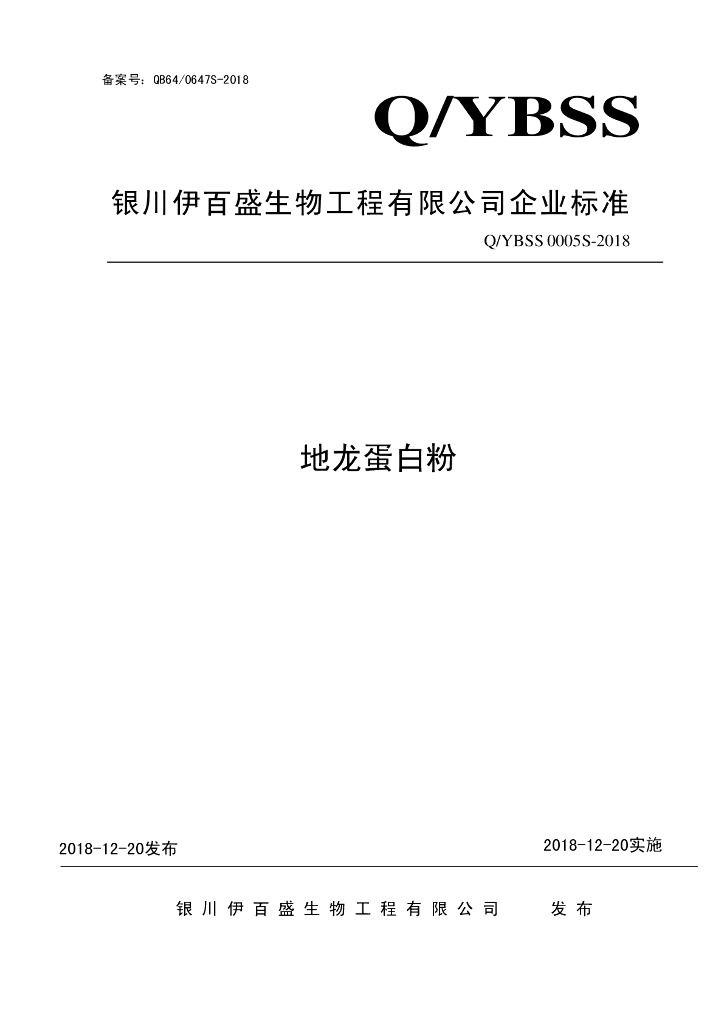 备案号：QB64/0647S-2018

Q/YBSS

银川伊百盛生物工程有限公司企业标准

Q/YBSS 0005S-2018

地龙蛋白粉

2018-12-20发布

2018-12-20实施

银川伊百盛生物工程有限公司 发布